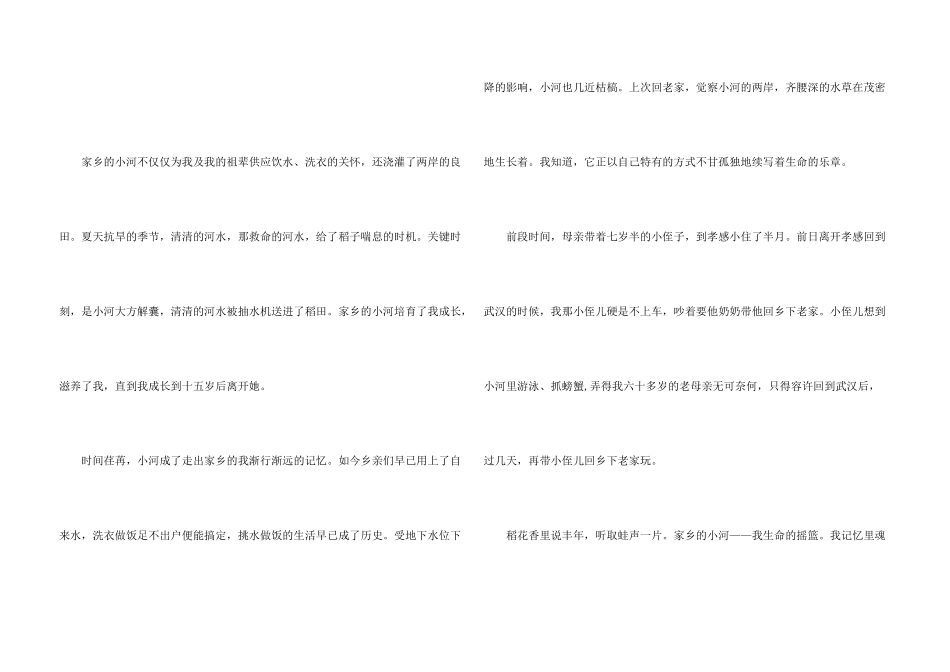 家乡的小河不仅仅为我及我的祖辈供应饮水、洗衣的关怀，还浇灌了两岸的良田。夏天抗旱的季节，清清的河水，那救命的河水，给了稻子喘息的时机。关键时刻，是小河大方解囊，清清的河水被抽水机送进了稻田。家乡的小河培育了我成长，滋养了我，直到我成长到十五岁后离开她。

时间荏苒，小河成了走出家乡的我渐行渐远的记忆。如今乡亲们早已用上了自来水，洗衣做饭足不出户便能搞定，挑水做饭的生活早已成了历史。受地下水位下降的影响，小河也几近枯槁。上次回老家，觉察小河的两岸，齐腰深的水草在茂密地生长着。我知道，它正以自己特有的方式不甘孤独地续写着生命的乐章。

前段时间，母亲带着七岁半的小侄子，到孝感小住了半月。前日离开孝感回到武汉的时候，我那小侄儿硬是不上车，吵着要他奶奶带他回乡下老家。小侄儿想到小河里游泳、抓螃蟹,弄得我六十多岁的老母亲无可奈何，只得容许回到武汉后，过几天，再带小侄儿回乡下老家玩。

稻花香里说丰年，听取蛙声一片。家乡的小河——我生命的摇篮。我记忆里魂